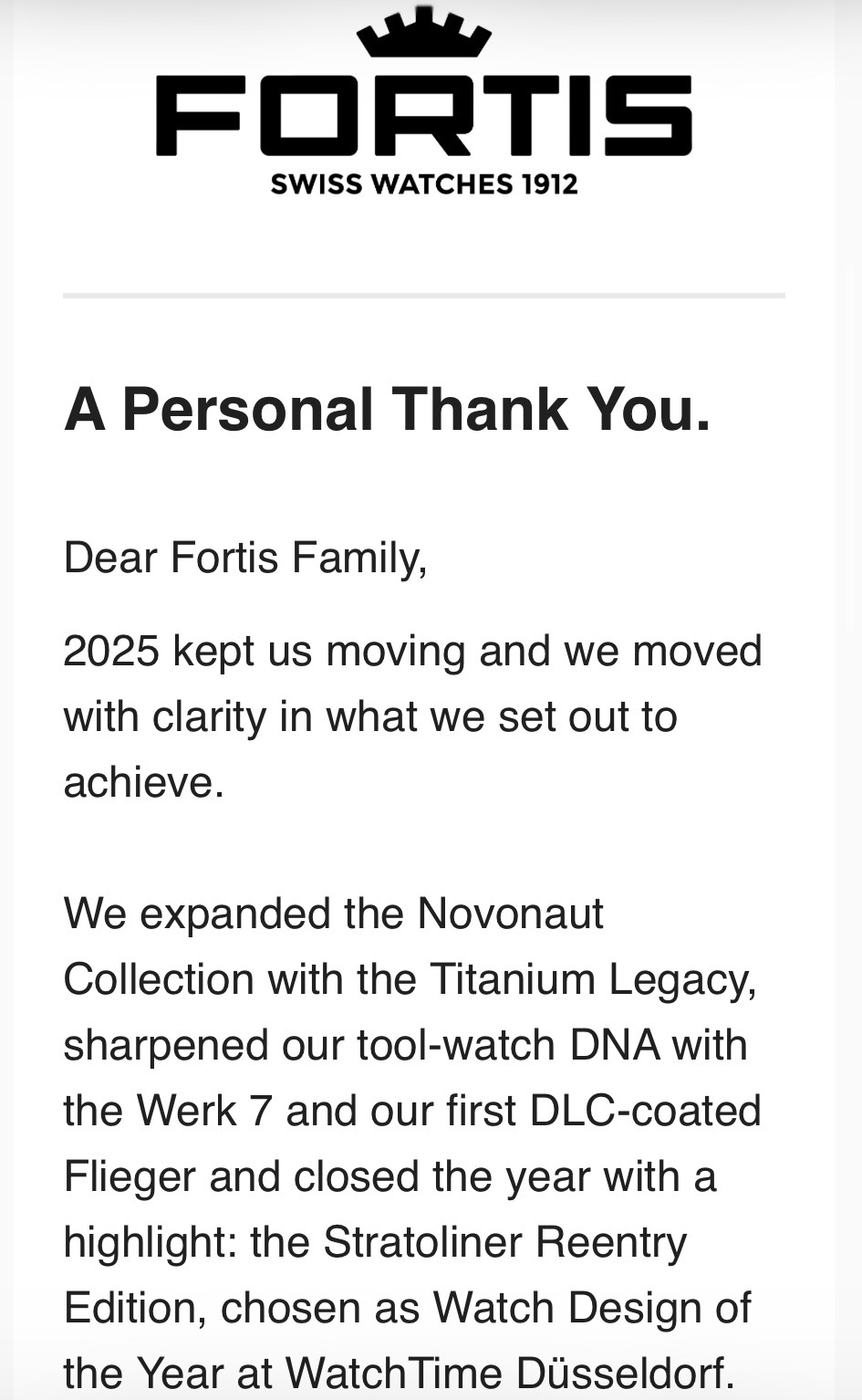 FORTIS
SWISS WATCHES 1912

A Personal Thank You.

Dear Fortis Family,

2025 kept us moving and we moved with clarity in what we set out to achieve.

We expanded the Novonaut Collection with the Titanium Legacy, sharpened our tool-watch DNA with the Werk 7 and our first DLC-coated Flieger and closed the year with a highlight: the Stratoliner Reentry Edition, chosen as Watch Design of the Year at WatchTime Düsseldorf.